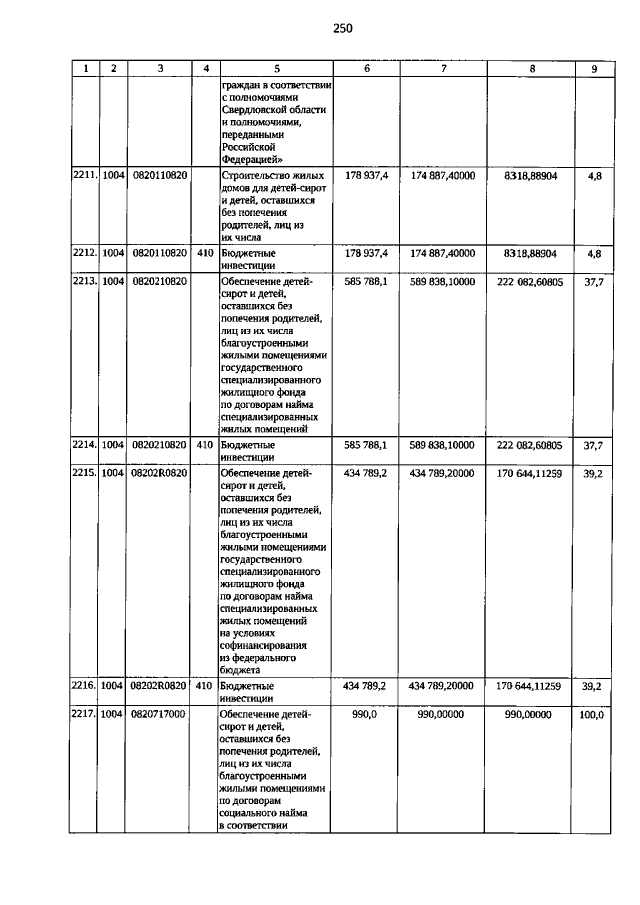 250

| 1 | 2 | 3 | 4 | 5 | 6 | 7 | 8 | 9 |
|---|---|---|---|---|---|---|---|---|
| | | | | граждан в соответствии с полномочиями Свердловской области и полномочиями, переданными Российской Федерацией» | | | | |
| 2211. | 1004 | 0820110820 | | Строительство жилых домов для детей-сирот и детей, оставшихся без попечения родителей, лиц из их числа | 178 937,4 | 174 887,40000 | 8318,88904 | 4,8 |
| 2212. | 1004 | 0820110820 | 410 | Бюджетные инвестиции | 178 937,4 | 174 887,40000 | 8318,88904 | 4,8 |
| 2213. | 1004 | 0820210820 | | Обеспечение детей-сирот и детей, оставшихся без попечения родителей, лиц из их числа благоустроенными жилыми помещениями государственного специализированного жилищного фонда по договорам найма специализированных жилых помещений | 585 788,1 | 589 838,10000 | 222 082,60805 | 37,7 |
| 2214. | 1004 | 0820210820 | 410 | Бюджетные инвестиции | 585 788,1 | 589 838,10000 | 222 082,60805 | 37,7 |
| 2215. | 1004 | 08202R0820 | | Обеспечение детей-сирот и детей, оставшихся без попечения родителей, лиц из их числа благоустроенными жилыми помещениями государственного специализированного жилищного фонда по договорам найма специализированных жилых помещений на условиях софинансирования из федерального бюджета | 434 789,2 | 434 789,20000 | 170 644,11259 | 39,2 |
| 2216. | 1004 | 08202R0820 | 410 | Бюджетные инвестиции | 434 789,2 | 434 789,20000 | 170 644,11259 | 39,2 |
| 2217. | 1004 | 0820717000 | | Обеспечение детей-сирот и детей, оставшихся без попечения родителей, лиц из их числа благоустроенными жилыми помещениями по договорам социального найма в соответствии | 990,0 | 990,00000 | 990,00000 | 100,0 |